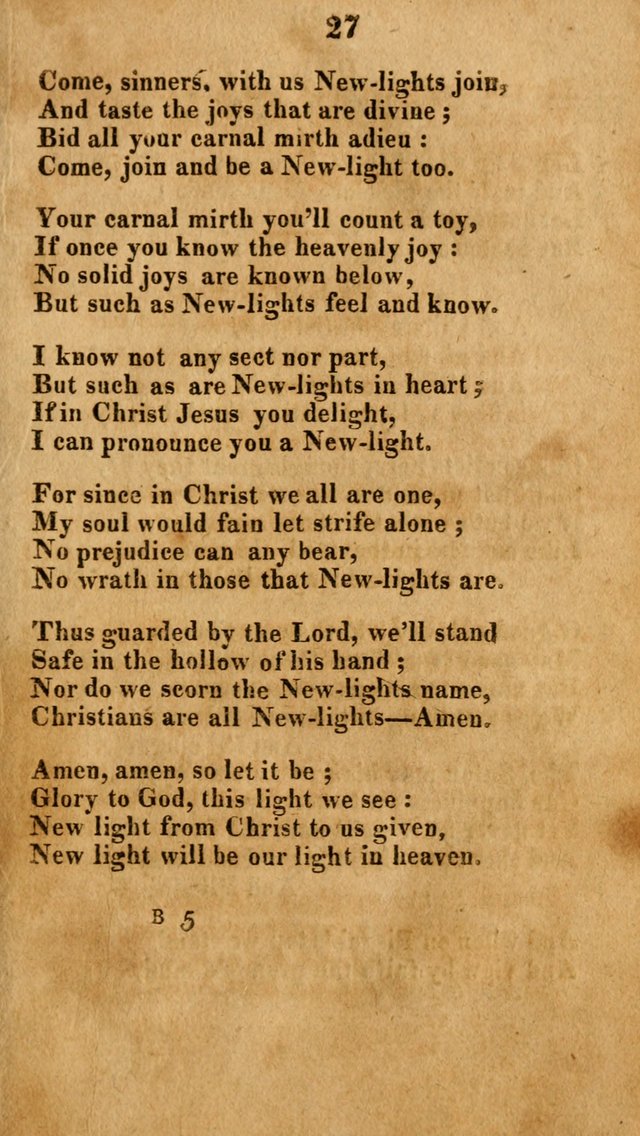 27

Come, sinners, with us New-lights join,
And taste the joys that are divine ;
Bid all your carnal mirth adieu :
Come, join and be a New-light too.

Your carnal mirth you'll count a toy,
If once you know the heavenly joy :
No solid joys are known below,
But such as New-lights feel and know.

I know not any sect nor part,
But such as are New-lights in heart ;
If in Christ Jesus you delight,
I can pronounce you a New-light.

For since in Christ we all are one,
My soul would fain let strife alone ;
No prejudice can any bear,
No wrath in those that New-lights are.

Thus guarded by the Lord, we'll stand
Safe in the hollow of his hand ;
Nor do we scorn the New-lights name,
Christians are all New-lights—Amen.

Amen, amen, so let it be ;
Glory to God, this light we see :
New light from Christ to us given,
New light will be our light in heaven.

B 5